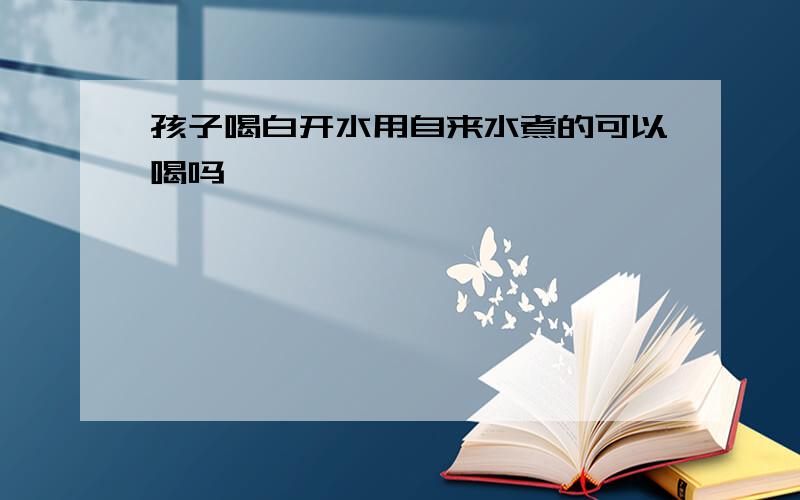 孩子喝白开水用自来水煮的可以喝吗